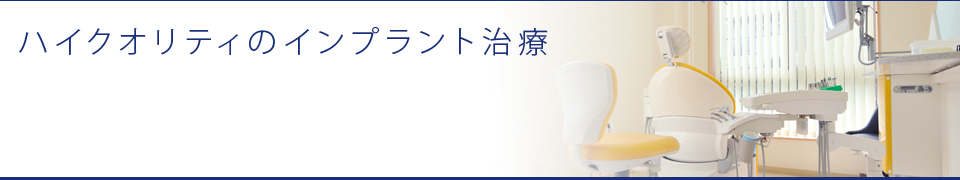 ハイクオリティのインプラント治療